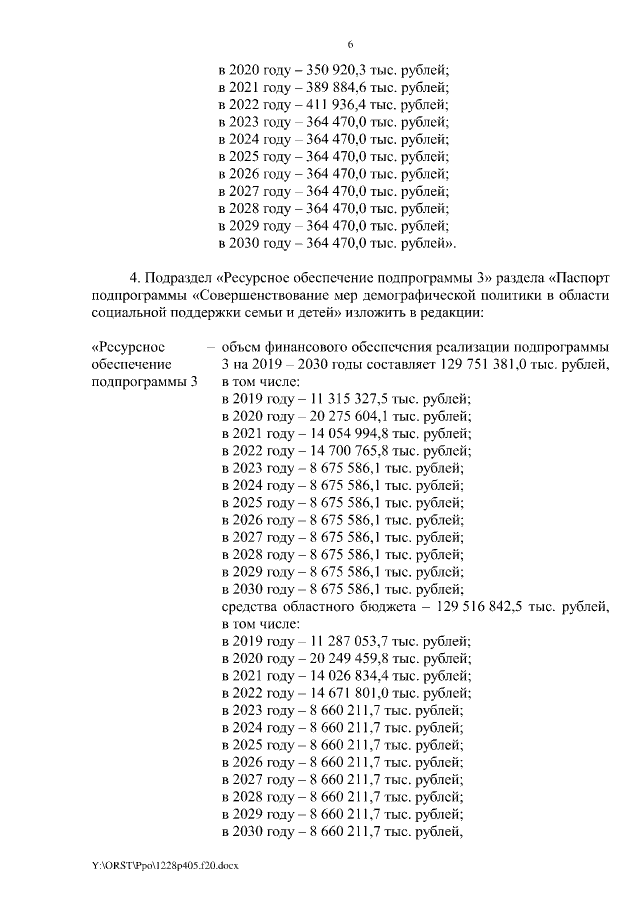 6

в 2020 году – 350 920,3 тыс. рублей;
в 2021 году – 389 884,6 тыс. рублей;
в 2022 году – 411 936,4 тыс. рублей;
в 2023 году – 364 470,0 тыс. рублей;
в 2024 году – 364 470,0 тыс. рублей;
в 2025 году – 364 470,0 тыс. рублей;
в 2026 году – 364 470,0 тыс. рублей;
в 2027 году – 364 470,0 тыс. рублей;
в 2028 году – 364 470,0 тыс. рублей;
в 2029 году – 364 470,0 тыс. рублей;
в 2030 году – 364 470,0 тыс. рублей».

4. Подраздел «Ресурсное обеспечение подпрограммы 3» раздела «Паспорт подпрограммы «Совершенствование мер демографической политики в области социальной поддержки семьи и детей» изложить в редакции:

«Ресурсное обеспечение подпрограммы 3 – объем финансового обеспечения реализации подпрограммы 3 на 2019 – 2030 годы составляет 129 751 381,0 тыс. рублей, в том числе:
в 2019 году – 11 315 327,5 тыс. рублей;
в 2020 году – 20 275 604,1 тыс. рублей;
в 2021 году – 14 054 994,8 тыс. рублей;
в 2022 году – 14 700 765,8 тыс. рублей;
в 2023 году – 8 675 586,1 тыс. рублей;
в 2024 году – 8 675 586,1 тыс. рублей;
в 2025 году – 8 675 586,1 тыс. рублей;
в 2026 году – 8 675 586,1 тыс. рублей;
в 2027 году – 8 675 586,1 тыс. рублей;
в 2028 году – 8 675 586,1 тыс. рублей;
в 2029 году – 8 675 586,1 тыс. рублей;
в 2030 году – 8 675 586,1 тыс. рублей;
средства областного бюджета – 129 516 842,5 тыс. рублей, в том числе:
в 2019 году – 11 287 053,7 тыс. рублей;
в 2020 году – 20 249 459,8 тыс. рублей;
в 2021 году – 14 026 834,4 тыс. рублей;
в 2022 году – 14 671 801,0 тыс. рублей;
в 2023 году – 8 660 211,7 тыс. рублей;
в 2024 году – 8 660 211,7 тыс. рублей;
в 2025 году – 8 660 211,7 тыс. рублей;
в 2026 году – 8 660 211,7 тыс. рублей;
в 2027 году – 8 660 211,7 тыс. рублей;
в 2028 году – 8 660 211,7 тыс. рублей;
в 2029 году – 8 660 211,7 тыс. рублей;
в 2030 году – 8 660 211,7 тыс. рублей,

Y:\ORST\Ppo\1228p405.f20.docx